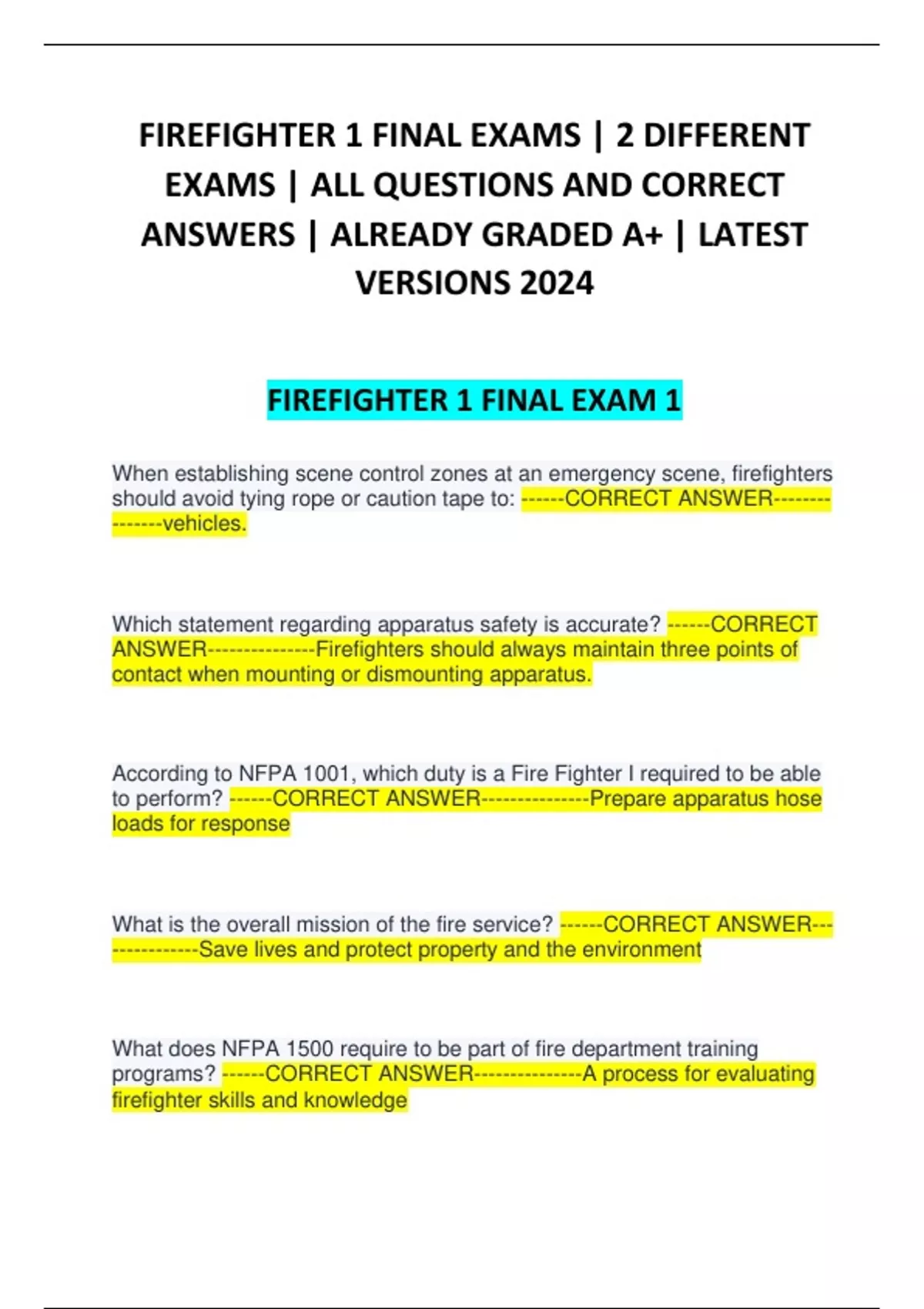 FIREFIGHTER 1 FINAL EXAMS | 2 DIFFERENT EXAMS | ALL QUESTIONS AND CORRECT ANSWERS | ALREADY GRADED A+ | LATEST VERSIONS 2024

FIREFIGHTER 1 FINAL EXAM 1

When establishing scene control zones at an emergency scene, firefighters should avoid tying rope or caution tape to: ------CORRECT ANSWER---------------vehicles.

Which statement regarding apparatus safety is accurate? ------CORRECT ANSWER---------------Firefighters should always maintain three points of contact when mounting or dismounting apparatus.

According to NFPA 1001, which duty is a Fire Fighter I required to be able to perform? ------CORRECT ANSWER---------------Prepare apparatus hose loads for response

What is the overall mission of the fire service? ------CORRECT ANSWER---------------Save lives and protect property and the environment

What does NFPA 1500 require to be part of fire department training programs? ------CORRECT ANSWER---------------A process for evaluating firefighter skills and knowledge